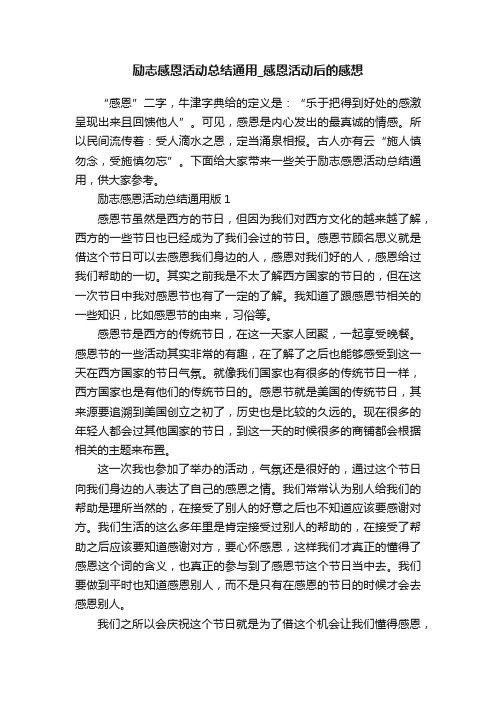 励志感恩活动总结通用_感恩活动后的感想

“感恩”二字，牛津字典给的定义是：“乐于把得到好处的感激呈现出来且回馈他人”。可见，感恩是内心发出的最真诚的情感。所以民间流传着：受人滴水之恩，定当涌泉相报。古人亦有云“施人慎勿念，受施慎勿忘”。下面给大家带来一些关于励志感恩活动总结通用，供大家参考。

励志感恩活动总结通用版 1

感恩节虽然是西方的节日，但因为我们对西方文化的越来越了解，西方的一些节日也已经成为了我们会过的节日。感恩节顾名思义就是借这个节日可以去感恩我们身边的人，感恩对我们好的人，感恩给过我们帮助的一切。其实之前我是不太了解西方国家的节日的，但在这一次节日中我对感恩节也有了一定的了解。我知道了跟感恩节相关的一些知识，比如感恩节的由来，习俗等。

感恩节是西方的传统节日，在这一天家人团聚，一起享受晚餐。感恩节的一些活动其实非常的有趣，在了解了之后也能够感受到这一天在西方国家的节日气氛。就像我们国家也有很多的传统节日一样，西方国家也是有他们的传统节日的。感恩节就是美国的传统节日，其来源要追溯到美国创立之初了，历史也是比较的久远的。现在很多的年轻人都会过其他国家的节日，到这一天的时候很多的商铺都会根据相关的主题来布置。

这一次我也参加了举办的活动，气氛还是很好的，通过这个节日向我们身边的人表达了自己的感恩之情。我们常常认为别人给我们的帮助是理所当然的，在接受了别人的好意之后也不知道应该要感谢对方。我们生活的这么多年里是肯定接受过别人的帮助的，在接受了帮助之后应该要知道感谢对方，要心怀感恩，这样我们才真正的懂得了感恩这个词的含义，也真正的参与到了感恩节这个节日当中去。我们要做到平时也知道感恩别人，而不是只有在感恩的节日的时候才会去感恩别人。

我们之所以会庆祝这个节日就是为了借这个机会让我们懂得感恩，